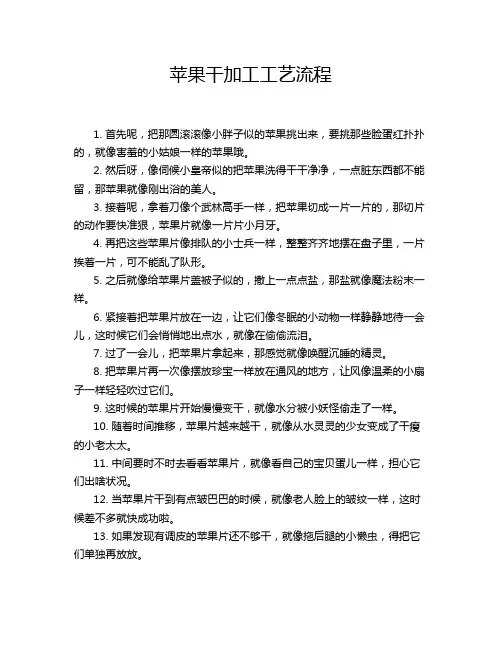 苹果干加工工艺流程

1. 首先呢，把那圆滚滚像小胖子似的苹果挑出来，要挑那些脸蛋红扑扑的，就像害羞的小姑娘一样的苹果哦。

2. 然后呀，像伺候小皇帝似的把苹果洗得干干净净，一点脏东西都不能留，那苹果就像刚出浴的美人。

3. 接着呢，拿着刀像个武林高手一样，把苹果切成一片一片的，那切片的动作要快准狠，苹果片就像一片片小月牙。

4. 再把这些苹果片像排队的小士兵一样，整整齐齐地摆在盘子里，一片挨着一片，可不能乱了队形。

5. 之后就像给苹果片盖被子似的，撒上一点点盐，那盐就像魔法粉末一样。

6. 紧接着把苹果片放在一边，让它们像冬眠的小动物一样静静地待一会儿，这时候它们会悄悄地出点水，就像在偷偷流泪。

7. 过了一会儿，把苹果片拿起来，那感觉就像唤醒沉睡的精灵。

8. 把苹果片再一次像摆放珍宝一样放在通风的地方，让风像温柔的小扇子一样轻轻吹过它们。

9. 这时候的苹果片开始慢慢变干，就像水分被小妖怪偷走了一样。

10. 随着时间推移，苹果片越来越干，就像从水灵灵的少女变成了干瘦的小老太太。

11. 中间要时不时去看看苹果片，就像看自己的宝贝蛋儿一样，担心它们出啥状况。

12. 当苹果片干到有点皱巴巴的时候，就像老人脸上的皱纹一样，这时候差不多就快成功啦。

13. 如果发现有调皮的苹果片还不够干，就像拖后腿的小懒虫，得把它们单独再放放。